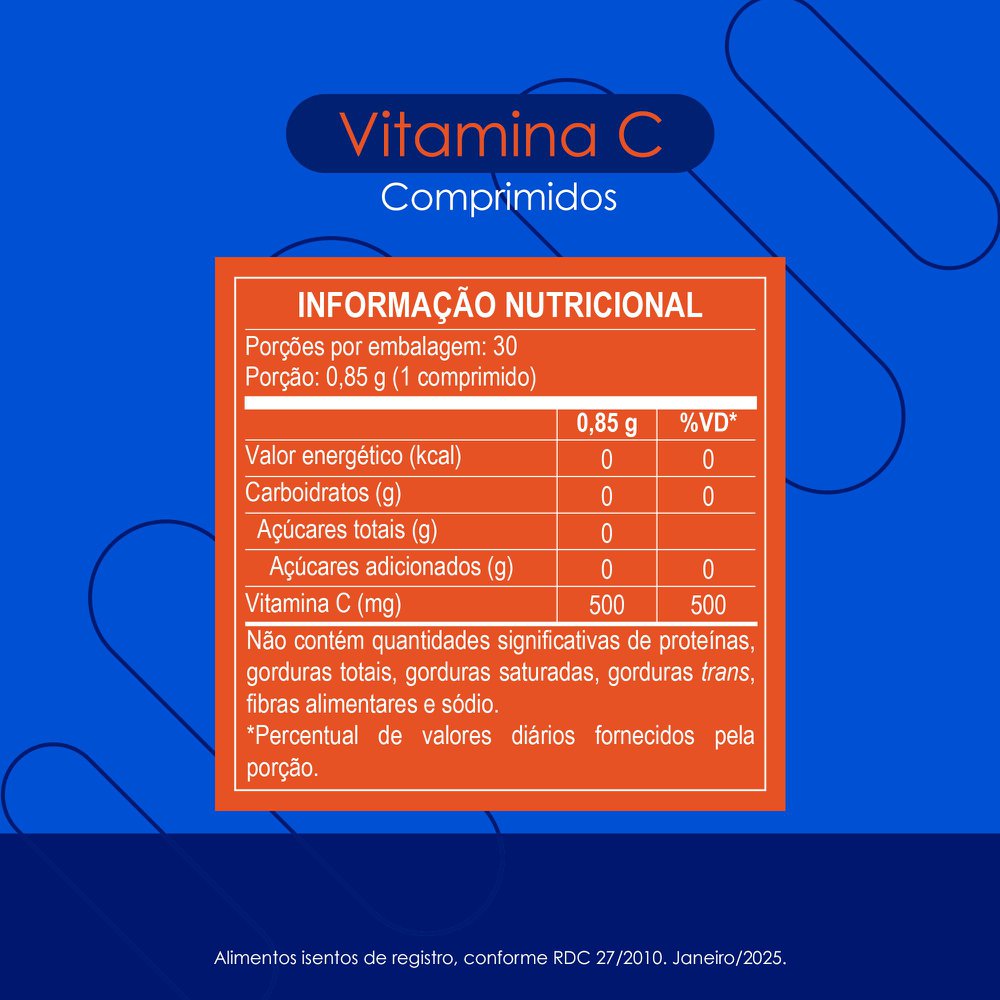 Vitamina C
Comprimidos

INFORMAÇÃO NUTRICIONAL
Porções por embalagem: 30
Porção: 0,85 g (1 comprimido)

| | 0,85 g | %VD* |
|---|---|---|
| Valor energético (kcal) | 0 | 0 |
| Carboidratos (g) | 0 | 0 |
| Açúcares totais (g) | 0 | |
| Açúcares adicionados (g) | 0 | 0 |
| Vitamina C (mg) | 500 | 500 |

Não contém quantidades significativas de proteínas, gorduras totais, gorduras saturadas, gorduras trans, fibras alimentares e sódio.
*Percentual de valores diários fornecidos pela porção.

Alimentos isentos de registro, conforme RDC 27/2010. Janeiro/2025.